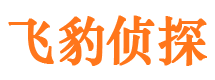 飞豹侦探